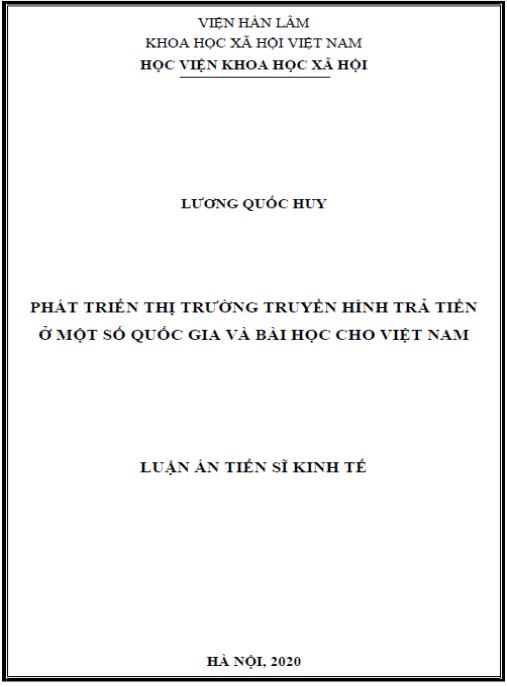 VIỆN HÀN LÂM
KHOA HỌC XÃ HỘI VIỆT NAM
HỌC VIỆN KHOA HỌC XÃ HỘI

LƯƠNG QUỐC HUY

PHÁT TRIỂN THỊ TRƯỜNG TRUYỀN HÌNH TRẢ TIỀN Ở MỘT SỐ QUỐC GIA VÀ BÀI HỌC CHO VIỆT NAM

LUẬN ÁN TIẾN SĨ KINH TẾ

HÀ NỘI, 2020